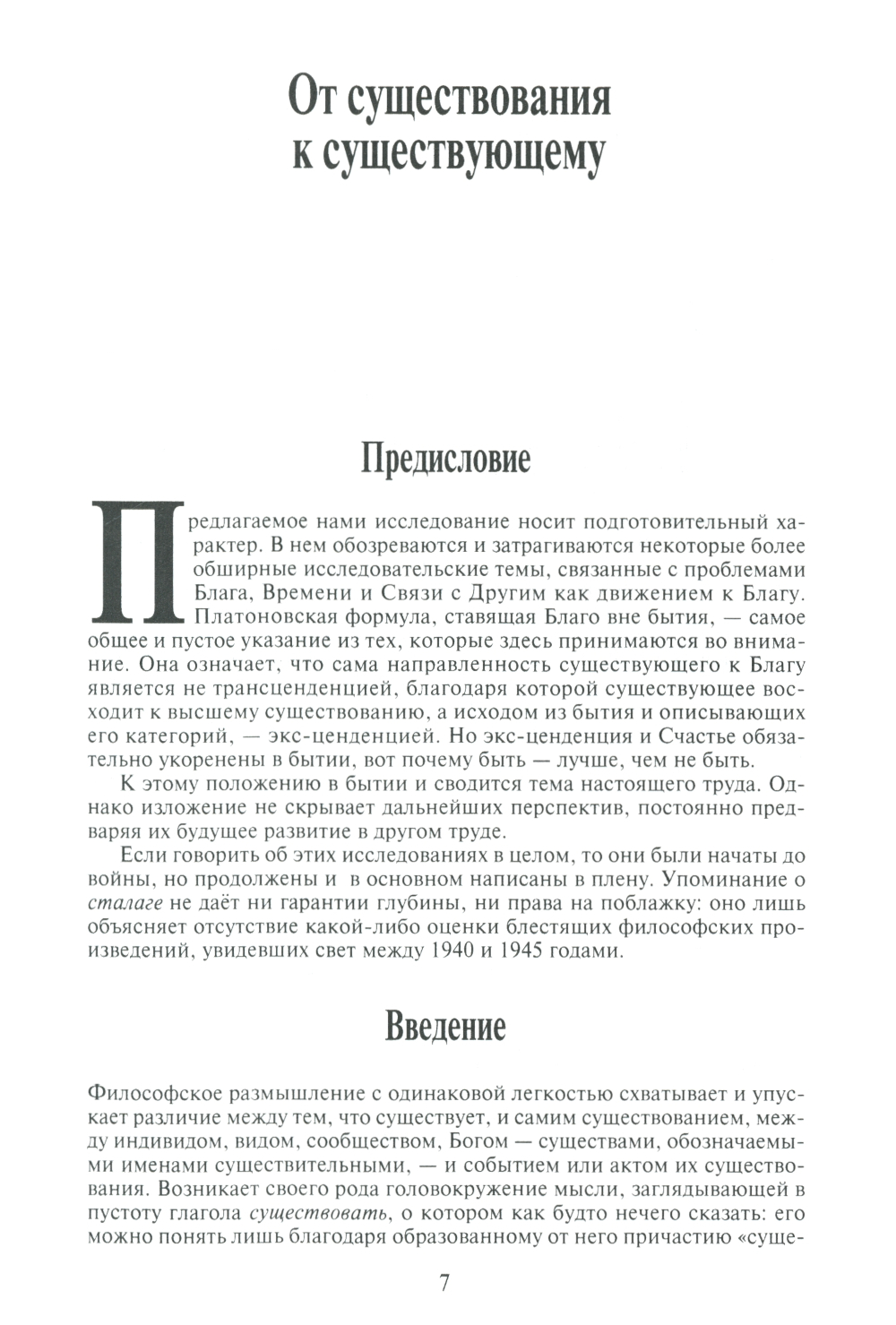 От существования к существующему

Предисловие

Предлагаемое нами исследование носит подготовительный характер. В нем обозреваются и затрагиваются некоторые более обширные исследовательские темы, связанные с проблемами Блага, Времени и Связи с Другим как движением к Благу. Платоновская формула, ставящая Благо вне бытия, — самое общее и пустое указание из тех, которые здесь принимаются во внимание. Она означает, что сама направленность существующего к Благу является не трансценденцией, благодаря которой существующее восходит к высшему существованию, а исходом из бытия и описывающих его категорий, — экс-ценденцией. Но экс-ценденция и Счастье обязательно укоренены в бытии, вот почему быть — лучше, чем не быть.

К этому положению в бытии и сводится тема настоящего труда. Однако изложение не скрывает дальнейших перспектив, постоянно предваряя их будущее развитие в другом труде.

Если говорить об этих исследованиях в целом, то они были начаты до войны, но продолжены и в основном написаны в плену. Упоминание о сталаге не даёт ни гарантии глубины, ни права на поблажку: оно лишь объясняет отсутствие какой-либо оценки блестящих философских произведений, увидевших свет между 1940 и 1945 годами.

Введение

Философское размышление с одинаковой легкостью схватывает и упускает различие между тем, что существует, и самим существованием, между индивидом, видом, сообществом, Богом — существами, обозначаемыми именами существительными, — и событием или актом их существования. Возникает своего рода головокружение мысли, заглядывающей в пустоту глагола существовать, о котором как будто нечего сказать: его можно понять лишь благодаря образованному от него причастию «суще-

7